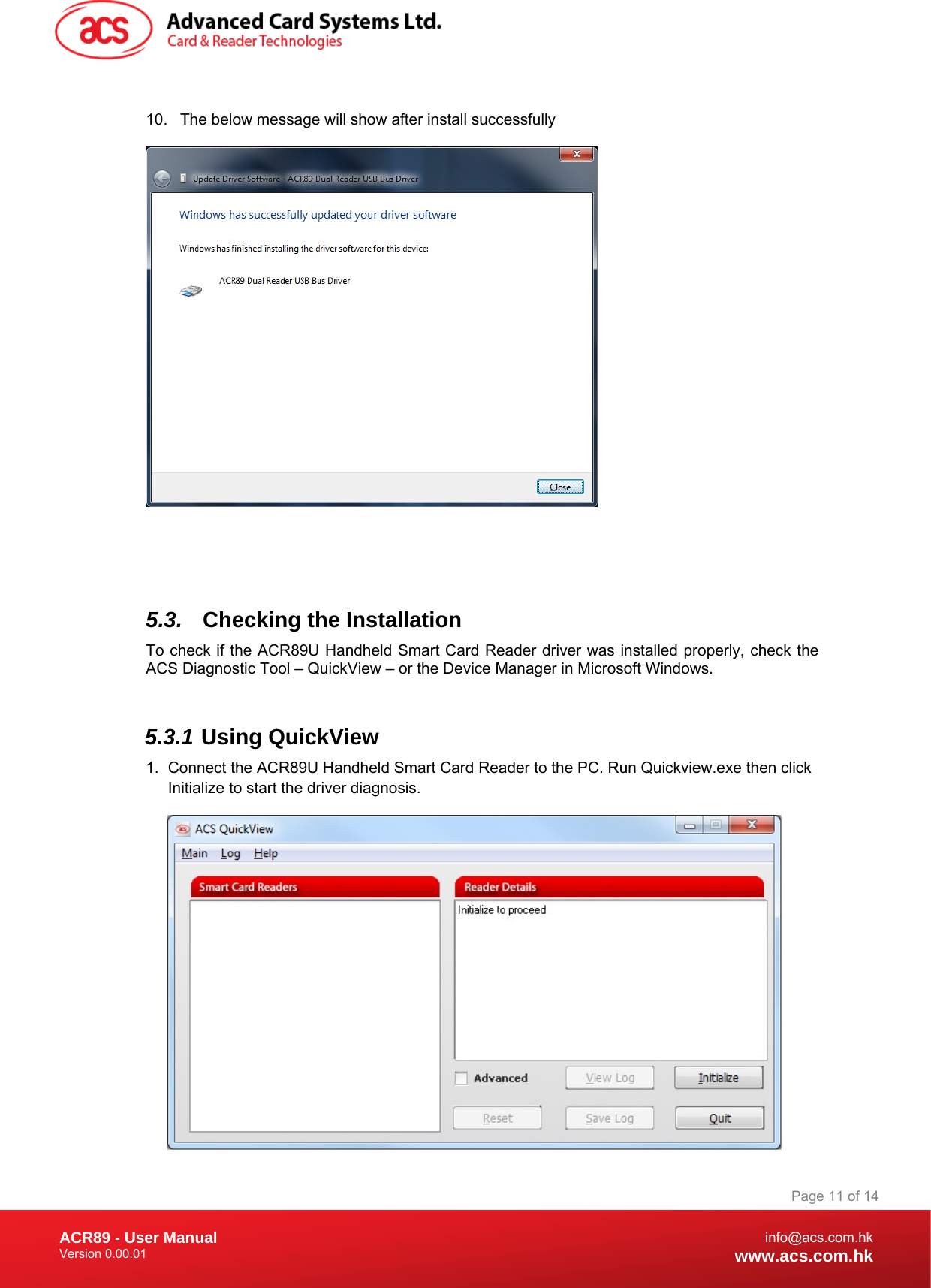 acs Advanced Card Systems Ltd.
Card & Reader Technologies

10. The below message will show after install successfully

Update Driver Software - ACR89 Dual Reader USB Bus Driver

Windows has successfully updated your driver software

Windows has finished installing the driver software for this device:

ACR89 Dual Reader USB Bus Driver

Close

5.3. Checking the Installation

To check if the ACR89U Handheld Smart Card Reader driver was installed properly, check the ACS Diagnostic Tool – QuickView – or the Device Manager in Microsoft Windows.

5.3.1 Using QuickView

1. Connect the ACR89U Handheld Smart Card Reader to the PC. Run Quickview.exe then click Initialize to start the driver diagnosis.

ACS QuickView

Main Log Help

Smart Card Readers

Reader Details

Initialize to proceed

Advanced

View Log

Initialize

Reset

Save Log

Quit

Page 11 of 14

ACR89 - User Manual
Version 0.00.01

info@acs.com.hk
www.acs.com.hk